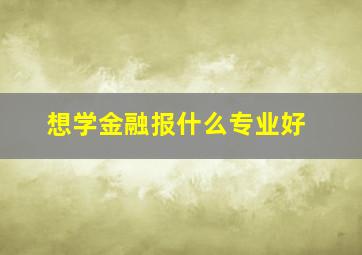 想学金融报什么专业好